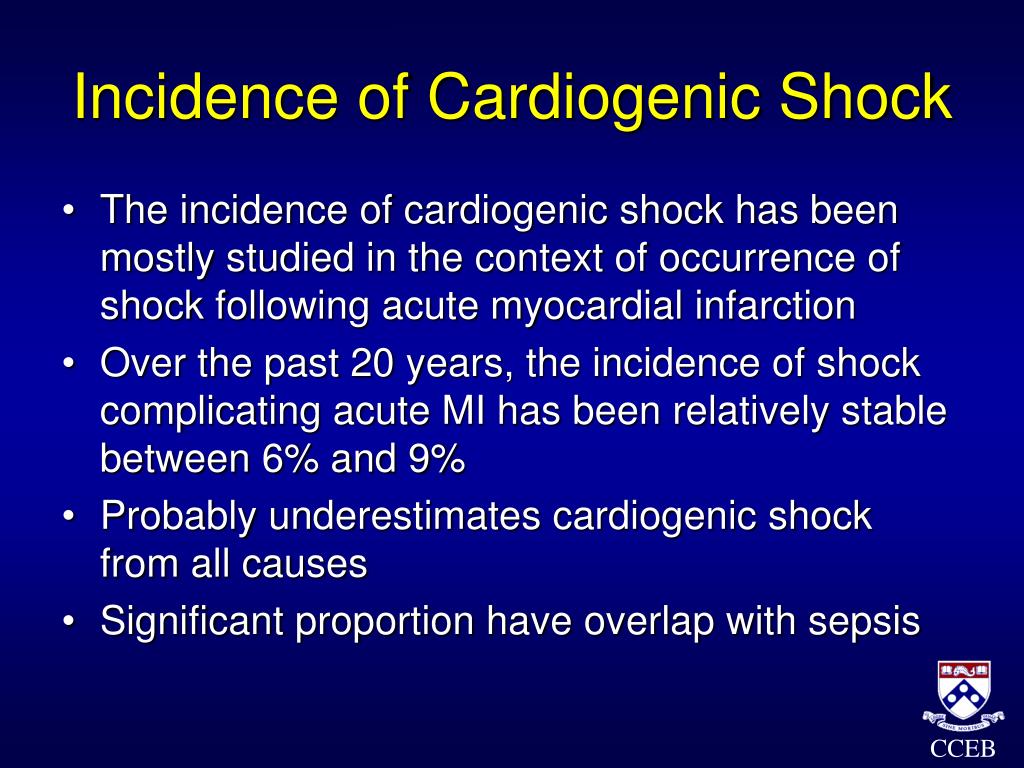 Incidence of Cardiogenic Shock

• The incidence of cardiogenic shock has been mostly studied in the context of occurrence of shock following acute myocardial infarction
• Over the past 20 years, the incidence of shock complicating acute MI has been relatively stable between 6% and 9%
• Probably underestimates cardiogenic shock from all causes
• Significant proportion have overlap with sepsis

CCEB